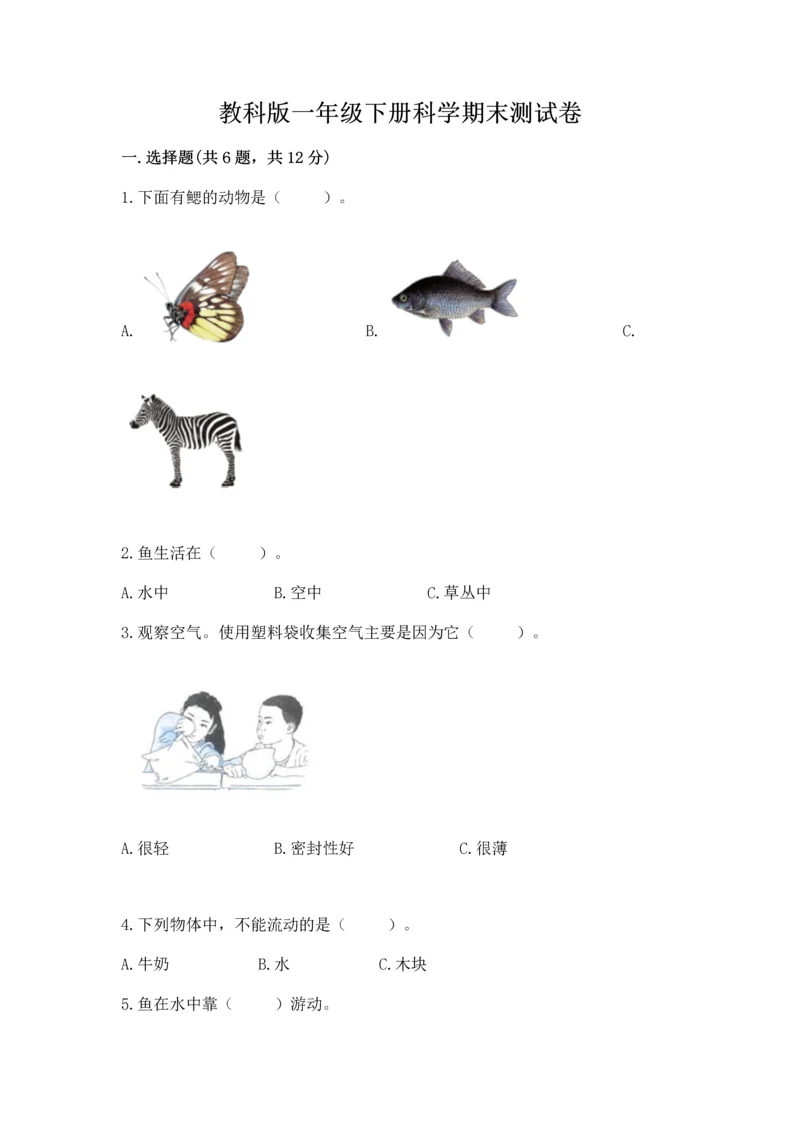 教科版一年级下册科学期末测试卷

一.选择题(共6题，共12分)

1.下面有鳃的动物是（　　）。

A.

B.

C.

2.鱼生活在（　　）。

A.水中　　B.空中　　C.草丛中

3.观察空气。使用塑料袋收集空气主要是因为它（　　）。

A.很轻　　B.密封性好　　C.很薄

4.下列物体中，不能流动的是（　　）。

A.牛奶　　B.水　　C.木块

5.鱼在水中靠（　　）游动。